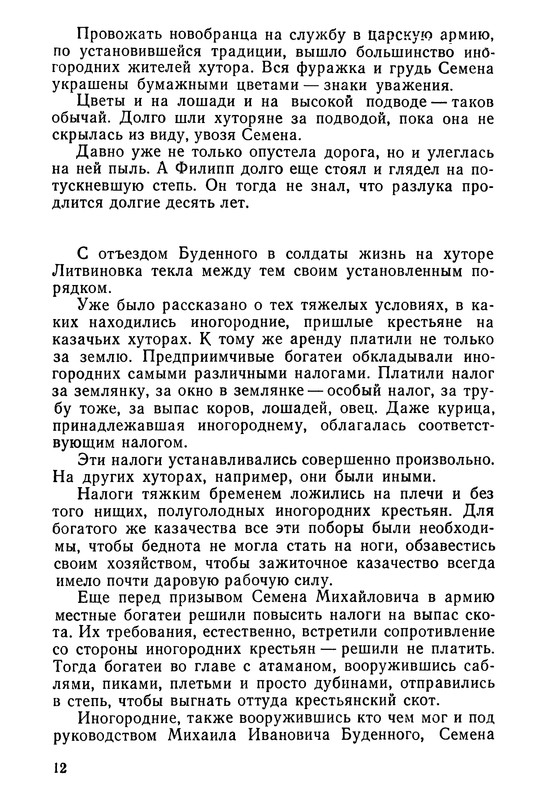 Провожать новобранца на службу в царскую армию, по установившейся традиции, вышло большинство иногородних жителей хутора. Вся фуражка и грудь Семена украшены бумажными цветами — знаки уважения.

Цветы и на лошади и на высокой подводе — таков обычай. Долго шли хуторяне за подводой, пока она не скрылась из виду, увозя Семена.

Давно уже не только опустела дорога, но и улеглась на ней пыль. А Филипп долго еще стоял и глядел на потускневшую степь. Он тогда не знал, что разлука продлится долгие десять лет.

С отъездом Буденного в солдаты жизнь на хуторе Литвиновка текла между тем своим установленным порядком.

Уже было рассказано о тех тяжелых условиях, в каких находились иногородние, пришлые крестьяне на казачьих хуторах. К тому же аренду платили не только за землю. Предприимчивые богатеи обкладывали иногородних самыми различными налогами. Платили налог за землянку, за окно в землянке — особый налог, за трубу тоже, за выпас коров, лошадей, овец. Даже курица, принадлежавшая иногороднему, облагалась соответствующим налогом.

Эти налоги устанавливались совершенно произвольно. На других хуторах, например, они были иными.

Налоги тяжким бременем ложились на плечи и без того нищих, полуголодных иногородних крестьян. Для богатого же казачества все эти поборы были необходимы, чтобы беднота не могла стать на ноги, обзавестись своим хозяйством, чтобы зажиточное казачество всегда имело почти даровую рабочую силу.

Еще перед призывом Семена Михайловича в армию местные богатеи решили повысить налоги на выпас скота. Их требования, естественно, встретили сопротивление со стороны иногородних крестьян — решили не платить. Тогда богатеи во главе с атаманом, вооружившись саблями, пиками, плетьми и просто дубинами, отправились в степь, чтобы выгнать оттуда крестьянский скот.

Иногородние, также вооружившись кто чем мог и под руководством Михаила Ивановича Буденного, Семена

12